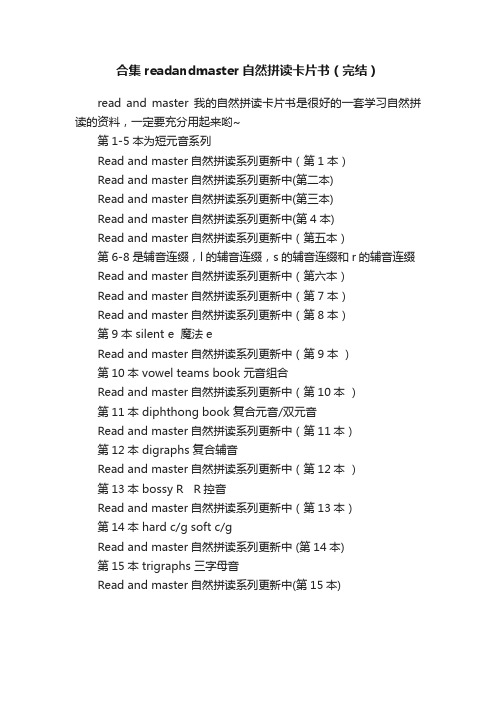 合集 readandmaster 自然拼读卡片书（完结）

read and master 我的自然拼读卡片书是很好的一套学习自然拼读的资料，一定要充分用起来哟~

第 1-5 本为短元音系列

Read and master 自然拼读系列更新中（第 1 本）

Read and master 自然拼读系列更新中(第二本)

Read and master 自然拼读系列更新中(第三本)

Read and master 自然拼读系列更新中(第 4 本)

Read and master 自然拼读系列更新中（第五本）

第 6-8 是辅音连缀，l 的辅音连缀，s 的辅音连缀和 r 的辅音连缀

Read and master 自然拼读系列更新中（第六本）

Read and master 自然拼读系列更新中（第 7 本）

Read and master 自然拼读系列更新中（第 8 本）

第 9 本 silent e 魔法 e

Read and master 自然拼读系列更新中（第 9 本 ）

第 10 本 vowel teams book 元音组合

Read and master 自然拼读系列更新中（第 10 本 ）

第 11 本 diphthong book 复合元音/双元音

Read and master 自然拼读系列更新中（第 11 本）

第 12 本 digraphs 复合辅音

Read and master 自然拼读系列更新中（第 12 本 ）

第 13 本 bossy R R 控音

Read and master 自然拼读系列更新中（第 13 本）

第 14 本 hard c/g soft c/g

Read and master 自然拼读系列更新中 (第 14 本)

第 15 本 trigraphs 三字母音

Read and master 自然拼读系列更新中(第 15 本)